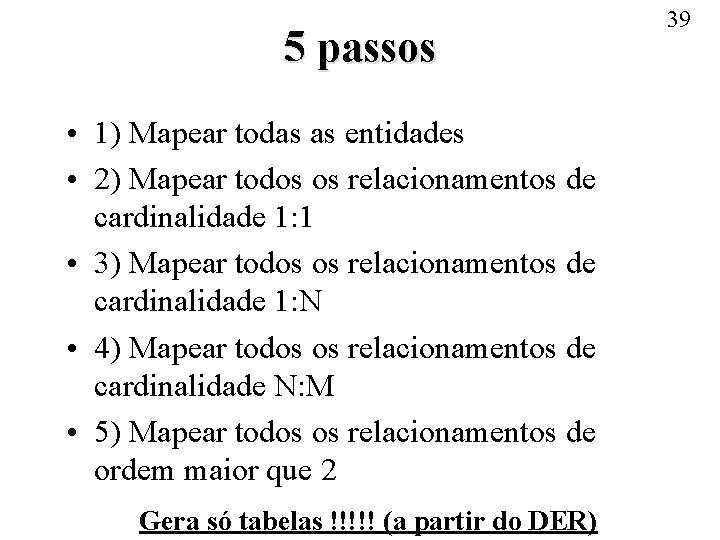 39

5 passos

• 1) Mapear todas as entidades
• 2) Mapear todos os relacionamentos de cardinalidade 1:1
• 3) Mapear todos os relacionamentos de cardinalidade 1:N
• 4) Mapear todos os relacionamentos de cardinalidade N:M
• 5) Mapear todos os relacionamentos de ordem maior que 2

Gera só tabelas !!!!! (a partir do DER)